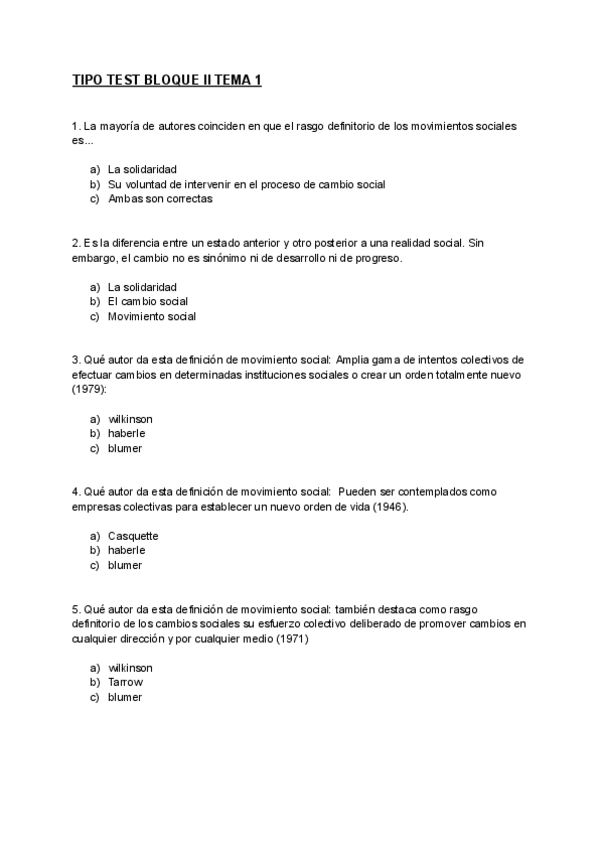 TIPO TEST BLOQUE II TEMA 1

1. La mayoría de autores coinciden en que el rasgo definitorio de los movimientos sociales es...

a) La solidaridad
b) Su voluntad de intervenir en el proceso de cambio social
c) Ambas son correctas

2. Es la diferencia entre un estado anterior y otro posterior a una realidad social. Sin embargo, el cambio no es sinónimo ni de desarrollo ni de progreso.

a) La solidaridad
b) El cambio social
c) Movimiento social

3. Qué autor da esta definición de movimiento social: Amplia gama de intentos colectivos de efectuar cambios en determinadas instituciones sociales o crear un orden totalmente nuevo (1979):

a) wilkinson
b) haberle
c) blumer

4. Qué autor da esta definición de movimiento social: Pueden ser contemplados como empresas colectivas para establecer un nuevo orden de vida (1946).

a) Casquette
b) haberle
c) blumer

5. Qué autor da esta definición de movimiento social: también destaca como rasgo definitorio de los cambios sociales su esfuerzo colectivo deliberado de promover cambios en cualquier dirección y por cualquier medio (1971)

a) wilkinson
b) Tarrow
c) blumer